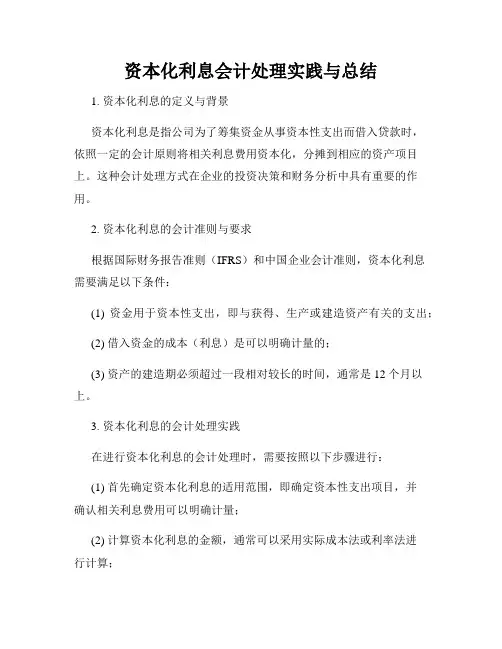 资本化利息会计处理实践与总结

1. 资本化利息的定义与背景

资本化利息是指公司为了筹集资金从事资本性支出而借入贷款时，依照一定的会计原则将相关利息费用资本化，分摊到相应的资产项目上。这种会计处理方式在企业的投资决策和财务分析中具有重要的作用。

2. 资本化利息的会计准则与要求

根据国际财务报告准则（IFRS）和中国企业会计准则，资本化利息需要满足以下条件：

(1) 资金用于资本性支出，即与获得、生产或建造资产有关的支出；

(2) 借入资金的成本（利息）是可以明确计量的；

(3) 资产的建造期必须超过一段相对较长的时间，通常是 12 个月以上。

3. 资本化利息的会计处理实践

在进行资本化利息的会计处理时，需要按照以下步骤进行：

(1) 首先确定资本化利息的适用范围，即确定资本性支出项目，并确认相关利息费用可以明确计量；

(2) 计算资本化利息的金额，通常可以采用实际成本法或利率法进行计算；